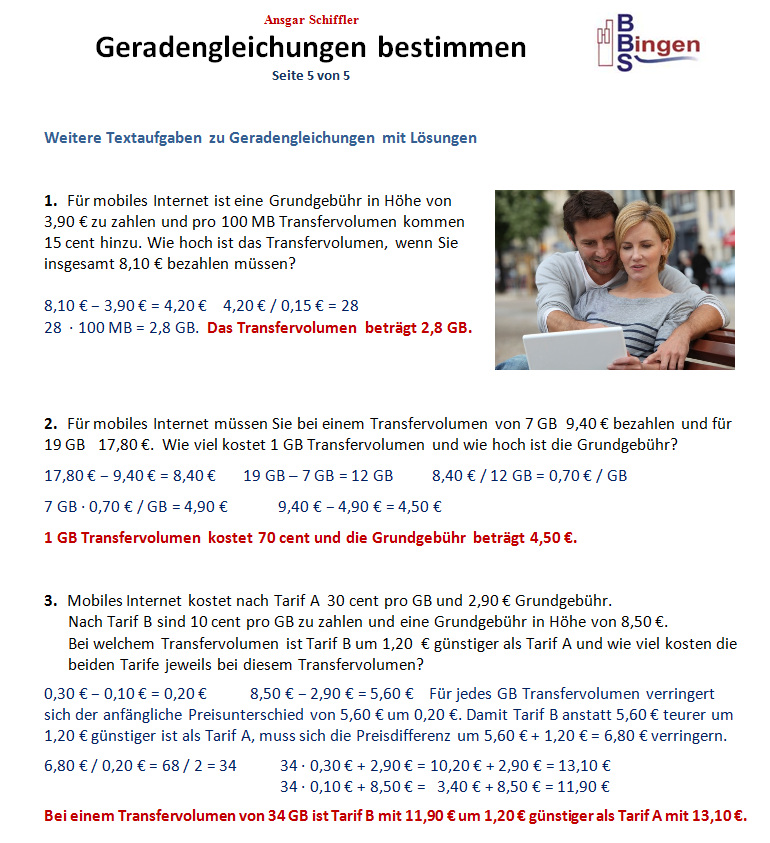 Ansgar Schiffler

Geradengleichungen bestimmen

Seite 5 von 5

BBS Bingen

Weitere Textaufgaben zu Geradengleichungen mit Lösungen

1. Für mobiles Internet ist eine Grundgebühr in Höhe von 3,90 € zu zahlen und pro 100 MB Transfervolumen kommen 15 cent hinzu. Wie hoch ist das Transfervolumen, wenn Sie insgesamt 8,10 € bezahlen müssen?

8,10 € – 3,90 € = 4,20 €   4,20 € / 0,15 € = 28
28 · 100 MB = 2,8 GB. Das Transfervolumen beträgt 2,8 GB.

2. Für mobiles Internet müssen Sie bei einem Transfervolumen von 7 GB 9,40 € bezahlen und für 19 GB 17,80 €. Wie viel kostet 1 GB Transfervolumen und wie hoch ist die Grundgebühr?

17,80 € – 9,40 € = 8,40 €   19 GB – 7 GB = 12 GB   8,40 € / 12 GB = 0,70 € / GB

7 GB · 0,70 € / GB = 4,90 €   9,40 € – 4,90 € = 4,50 €

1 GB Transfervolumen kostet 70 cent und die Grundgebühr beträgt 4,50 €.

3. Mobiles Internet kostet nach Tarif A 30 cent pro GB und 2,90 € Grundgebühr. Nach Tarif B sind 10 cent pro GB zu zahlen und eine Grundgebühr in Höhe von 8,50 €. Bei welchem Transfervolumen ist Tarif B um 1,20 € günstiger als Tarif A und wie viel kosten die beiden Tarife jeweils bei diesem Transfervolumen?

0,30 € – 0,10 € = 0,20 €   8,50 € – 2,90 € = 5,60 €   Für jedes GB Transfervolumen verringert sich der anfängliche Preisunterschied von 5,60 € um 0,20 €. Damit Tarif B anstatt 5,60 € teurer um 1,20 € günstiger ist als Tarif A, muss sich die Preisdifferenz um 5,60 € + 1,20 € = 6,80 € verringern.

6,80 € / 0,20 € = 68 / 2 = 34   34 · 0,30 € + 2,90 € = 10,20 € + 2,90 € = 13,10 €
34 · 0,10 € + 8,50 € = 3,40 € + 8,50 € = 11,90 €

Bei einem Transfervolumen von 34 GB ist Tarif B mit 11,90 € um 1,20 € günstiger als Tarif A mit 13,10 €.